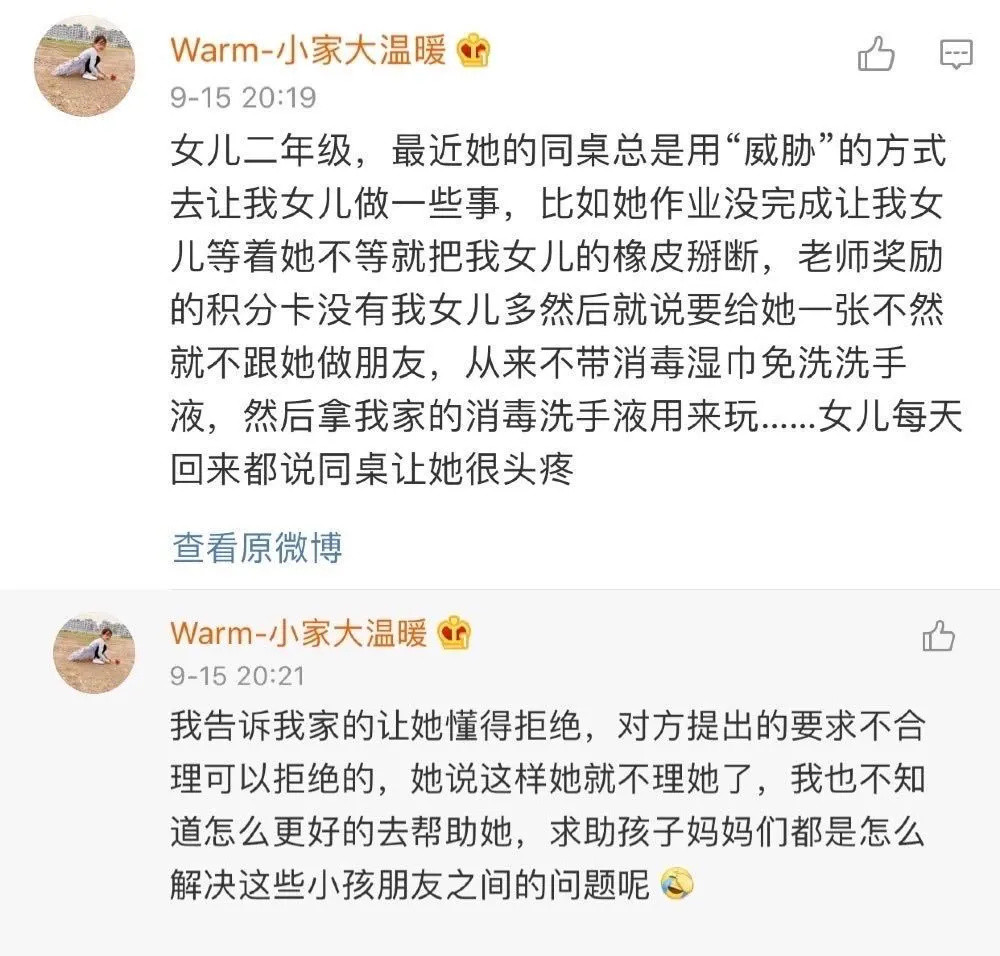 Warm-小家大温暖

9-15 20:19

女儿二年级，最近她的同桌总是用“威胁”的方式去让我女儿做一些事，比如她作业没完成让我女儿等着她不等就把我女儿的橡皮掰断，老师奖励的积分卡没有我女儿多然后就说要给她一张不然就不跟她做朋友，从来不带消毒湿巾免洗洗手液，然后拿我家的消毒洗手液用来玩……女儿每天回来都说同桌让她很头疼

查看原微博

Warm-小家大温暖

9-15 20:21

我告诉我家的让她懂得拒绝，对方提出的要求不合理可以拒绝的，她说这样她就不理她了，我也不知道怎么更好的去帮助她，求助孩子妈妈们都是怎么解决这些小孩朋友之间的问题呢